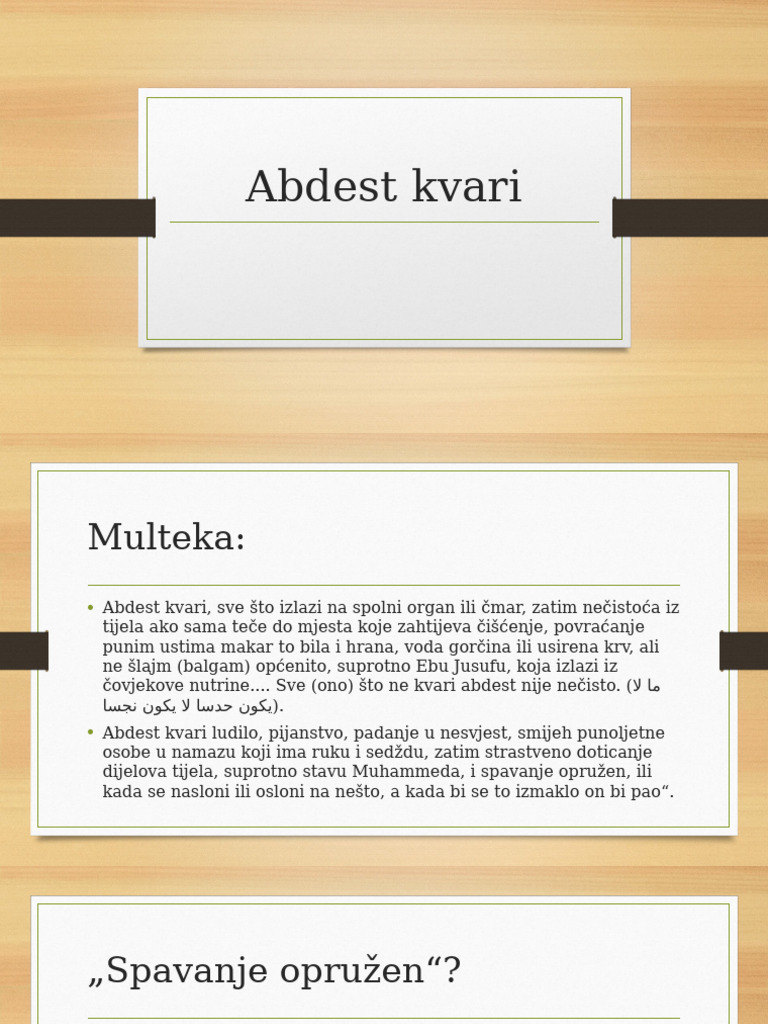 Abdest kvari

Multeka:

• Abdest kvari, sve što izlazi na spolni organ ili čmar, zatim nečistoća iz tijela ako sama teče do mjesta koje zahtijeva čišćenje, povraćanje punim ustima makar to bila i hrana, voda gorčina ili usirena krv, ali ne šlajm (balgam) općenito, suprotno Ebu Jusufu, koja izlazi iz čovjekove nutrine.... Sve (ono) što ne kvari abdest nije nečisto. (ما لا يكون حدسا لا يكون نجسا).
• Abdest kvari ludilo, pijanstvo, padanje u nesvjest, smijeh punoljetne osobe u namazu koji ima ruku i sedždu, zatim strastveno doticanje dijelova tijela, suprotno stavu Muhammeda, i spavanje opružen, ili kada se nasloni ili osloni na nešto, a kada bi se to izmaklo on bi pao“.

„Spavanje opružen“?